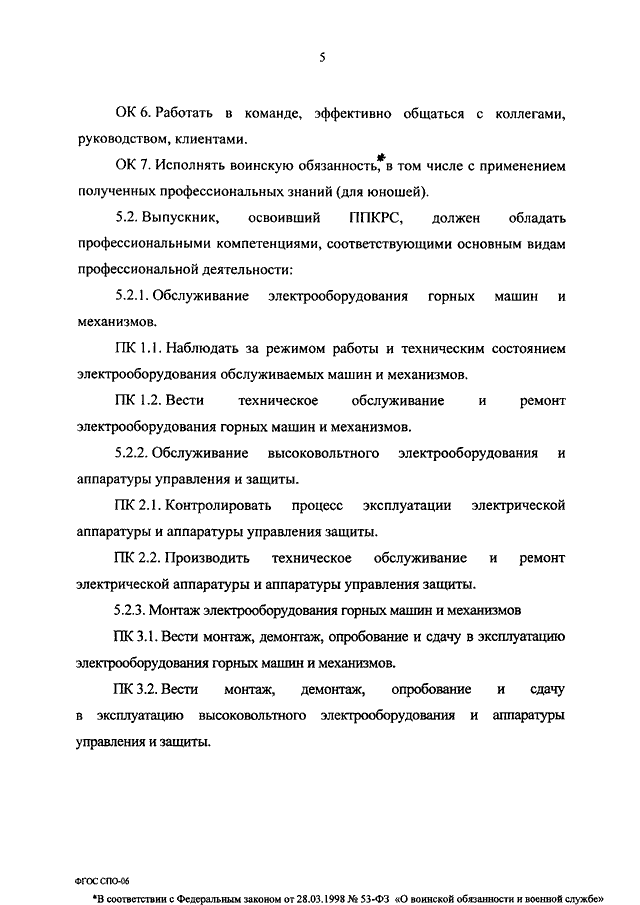 5

ОК 6. Работать в команде, эффективно общаться с коллегами, руководством, клиентами.

ОК 7. Исполнять воинскую обязанность*, в том числе с применением полученных профессиональных знаний (для юношей).

5.2. Выпускник, освоивший ППКРС, должен обладать профессиональными компетенциями, соответствующими основным видам профессиональной деятельности:

5.2.1. Обслуживание электрооборудования горных машин и механизмов.

ПК 1.1. Наблюдать за режимом работы и техническим состоянием электрооборудования обслуживаемых машин и механизмов.

ПК 1.2. Вести техническое обслуживание и ремонт электрооборудования горных машин и механизмов.

5.2.2. Обслуживание высоковольтного электрооборудования и аппаратуры управления и защиты.

ПК 2.1. Контролировать процесс эксплуатации электрической аппаратуры и аппаратуры управления защиты.

ПК 2.2. Производить техническое обслуживание и ремонт электрической аппаратуры и аппаратуры управления защиты.

5.2.3. Монтаж электрооборудования горных машин и механизмов

ПК 3.1. Вести монтаж, демонтаж, опробование и сдачу в эксплуатацию электрооборудования горных машин и механизмов.

ПК 3.2. Вести монтаж, демонтаж, опробование и сдачу в эксплуатацию высоковольтного электрооборудования и аппаратуры управления и защиты.

ФГОС СПО-06

*В соответствии с Федеральным законом от 28.03.1998 № 53-ФЗ «О воинской обязанности и военной службе»